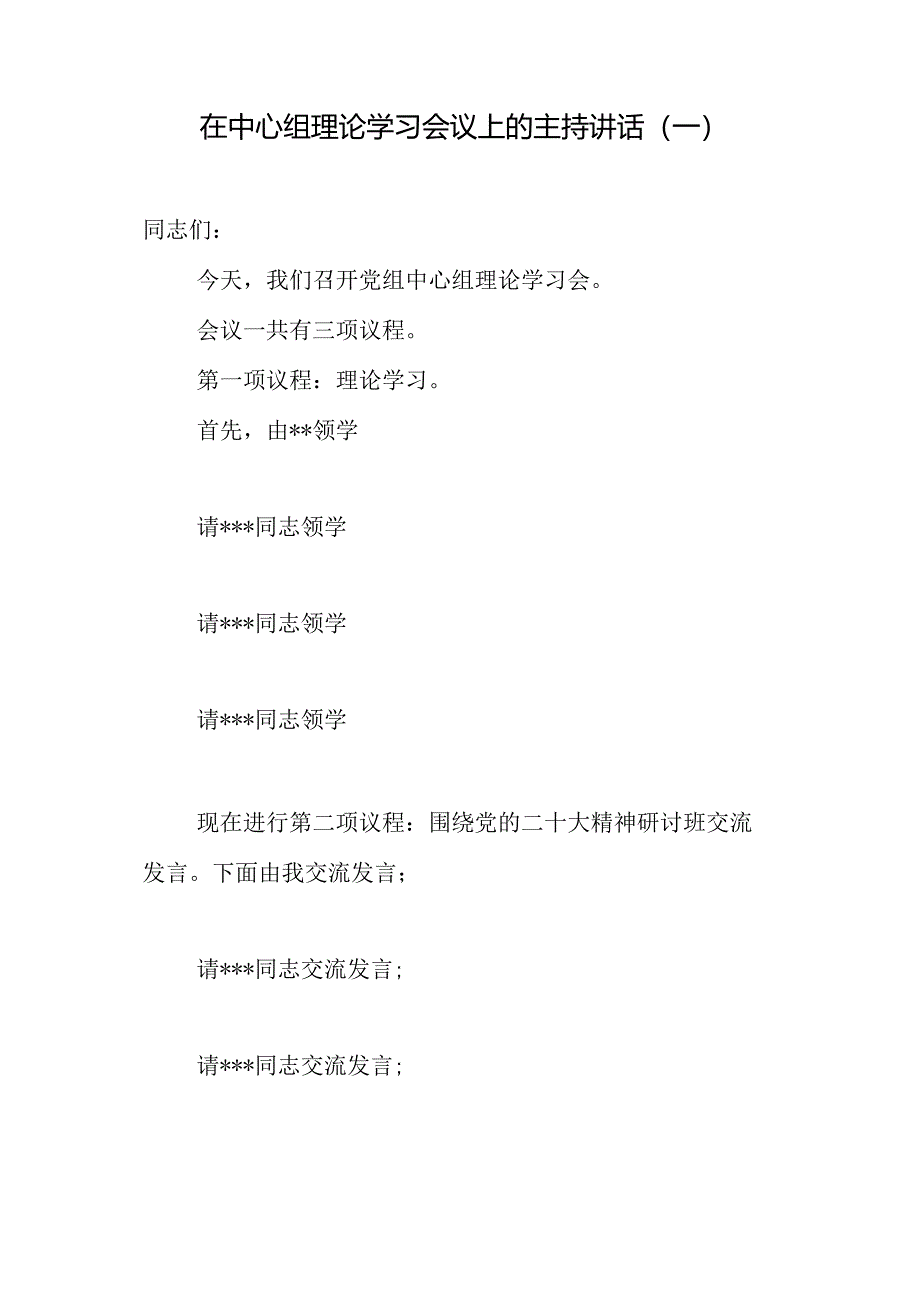 在中心组理论学习会议上的主持讲话（一）

同志们：

今天，我们召开党组中心组理论学习会。

会议一共有三项议程。

第一项议程：理论学习。

首先，由**领学

请***同志领学

请***同志领学

请***同志领学

现在进行第二项议程：围绕党的二十大精神研讨班交流发言。下面由我交流发言；

请***同志交流发言；

请***同志交流发言；